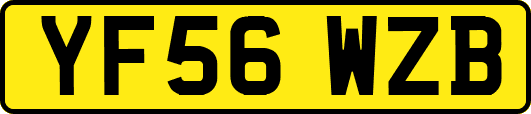 YF56 WZB